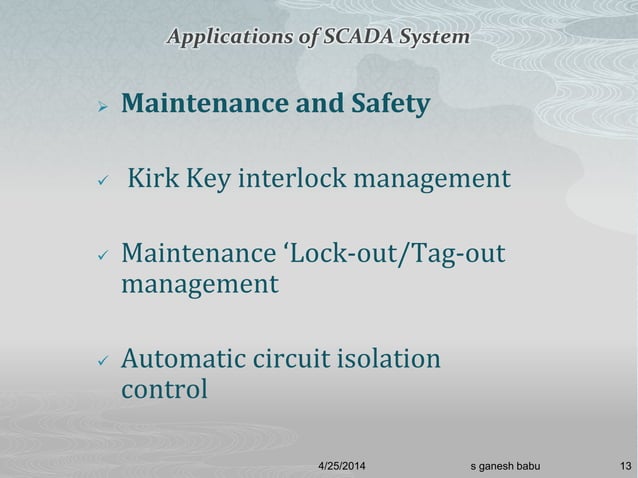 Applications of SCADA System

➢ Maintenance and Safety

✓ Kirk Key interlock management

✓ Maintenance ‘Lock-out/Tag-out management

✓ Automatic circuit isolation control

4/25/2014 s ganesh babu 13